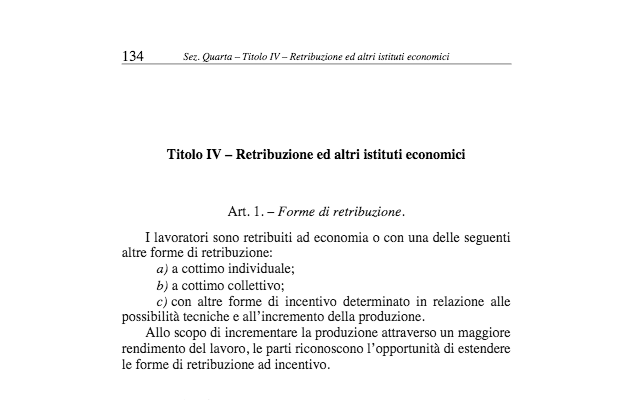 134 Sez. Quarta – Titolo IV – Retribuzione ed altri istituti economici

Titolo IV – Retribuzione ed altri istituti economici

Art. 1. – Forme di retribuzione.

I lavoratori sono retribuiti ad economia o con una delle seguenti altre forme di retribuzione:

a) a cottimo individuale;

b) a cottimo collettivo;

c) con altre forme di incentivo determinato in relazione alle possibilità tecniche e all'incremento della produzione.

Allo scopo di incrementare la produzione attraverso un maggiore rendimento del lavoro, le parti riconoscono l'opportunità di estendere le forme di retribuzione ad incentivo.